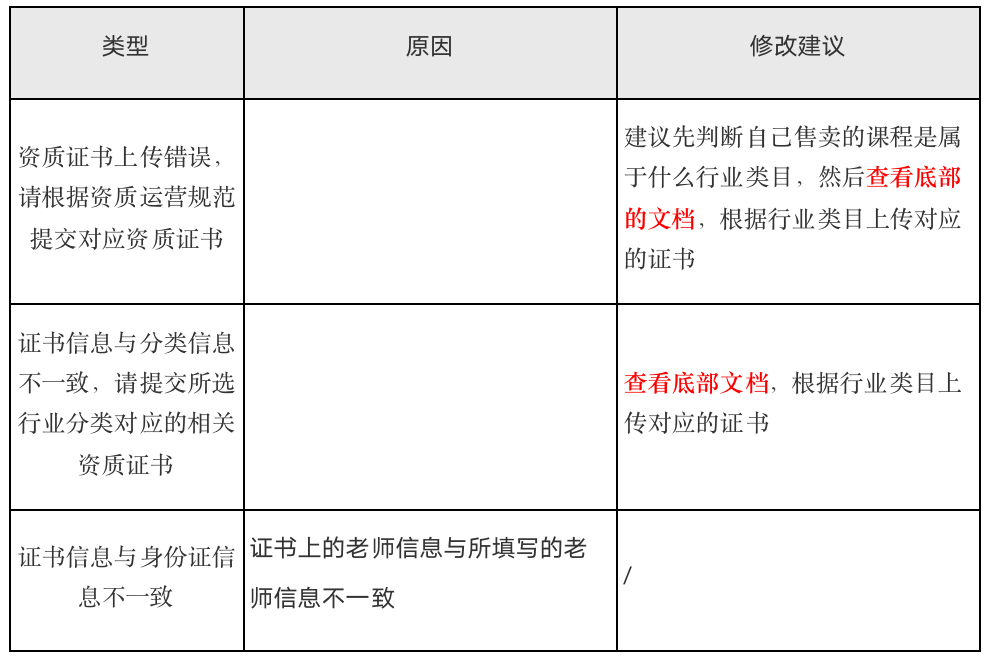 | 类型 | 原因 | 修改建议 |
|---|---|---|
| 资质证书上传错误，请根据资质运营规范提交对应资质证书 | | 建议先判断自己售卖的课程是属于什么行业类目，然后查看底部的文档，根据行业类目上传对应的证书 |
| 证书信息与分类信息不一致，请提交所选行业分类对应的相关资质证书 | | 查看底部文档，根据行业类目上传对应的证书 |
| 证书信息与身份证信息不一致 | 证书上的老师信息与所填写的老师信息不一致 | / |